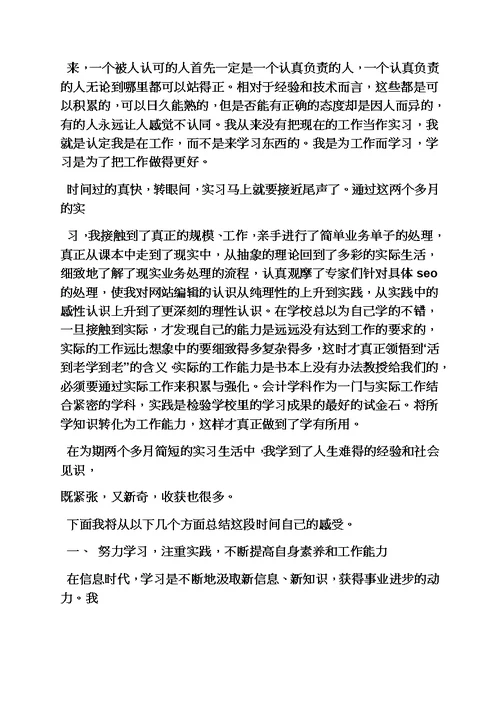 来，一个被人认可的人首先一定是一个认真负责的人，一个认真负责的人无论到哪里都可以站得正。相对于经验和技术而言，这些都是可以积累的，可以日久能熟的，但是否能有正确的态度却是因人而异的，有的人永远让人感觉不认同。我从来没有把现在的工作当作实习，我就是认定我是在工作，而不是来学习东西的。我是为工作而学习，学习是为了把工作做得更好。

时间过的真快，转眼间，实习马上就要接近尾声了。通过这两个多月的实

习，我接触到了真正的规模、工作，亲手进行了简单业务单子的处理，真正从课本中走到了现实中，从抽象的理论回到了多彩的实际生活，细致地了解了现实业务处理的流程，认真观摩了专家们针对具体seo的处理，使我对网站编辑的认识从纯理性的上升到实践，从实践中的感性认识上升到了更深刻的理性认识。在学校总以为自己学的不错，一旦接触到实际，才发现自己的能力是远远没有达到工作的要求的，实际的工作远比想象中的要细致得多复杂得多，这时才真正领悟到“活到老学到老”的含义，实际的工作能力是书本上没有办法教授给我们的，必须要通过实际工作来积累与强化。会计学科作为一门与实际工作结合紧密的学科，实践是检验学校里的学习成果的最好的试金石。将所学知识转化为工作能力，这样才真正做到了学有所用。

在为期两个多月简短的实习生活中，我学到了人生难得的经验和社会见识，

既紧张，又新奇，收获也很多。

下面我将从以下几个方面总结这段时间自己的感受。

一、 努力学习，注重实践，不断提高自身素养和工作能力

在信息时代，学习是不断地汲取新信息、新知识，获得事业进步的动力。我